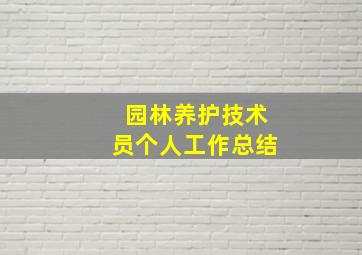 园林养护技术员个人工作总结